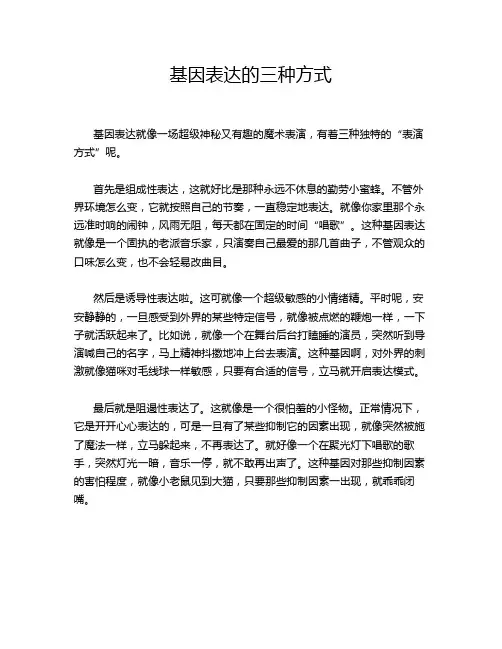 基因表达的三种方式

基因表达就像一场超级神秘又有趣的魔术表演，有着三种独特的“表演方式”呢。

首先是组成性表达，这就好比是那种永远不休息的勤劳小蜜蜂。不管外界环境怎么变，它就按照自己的节奏，一直稳定地表达。就像你家里那个永远准时响的闹钟，风雨无阻，每天都在固定的时间“唱歌”。这种基因表达就像是一个固执的老派音乐家，只演奏自己最爱的那几首曲子，不管观众的口味怎么变，也不会轻易改曲目。

然后是诱导性表达啦。这可就像一个超级敏感的小情绪精。平时呢，安安静静的，一旦感受到外界的某些特定信号，就像被点燃的鞭炮一样，一下子就活跃起来了。比如说，就像一个在舞台后台打瞌睡的演员，突然听到导演喊自己的名字，马上精神抖擞地冲上台去表演。这种基因啊，对外界的刺激就像猫咪对毛线球一样敏感，只要有合适的信号，立马就开启表达模式。

最后就是阻遏性表达了。这就像是一个很怕羞的小怪物。正常情况下，它是开开心心表达的，可是一旦有了某些抑制它的因素出现，就像突然被施了魔法一样，立马躲起来，不再表达了。就好像一个在聚光灯下唱歌的歌手，突然灯光一暗，音乐一停，就不敢再出声了。这种基因对那些抑制因素的害怕程度，就像小老鼠见到大猫，只要那些抑制因素一出现，就乖乖闭嘴。